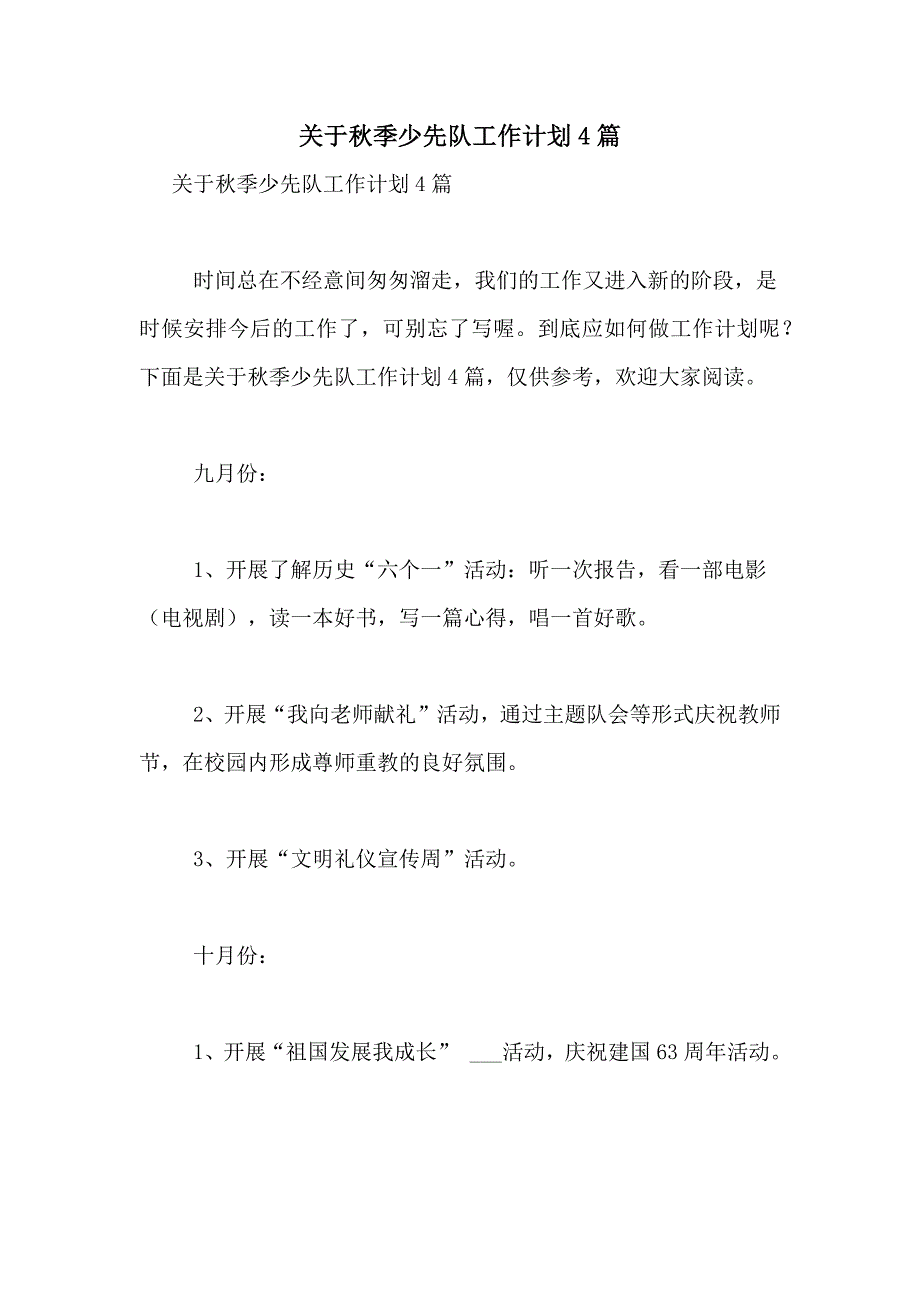 关于秋季少先队工作计划4篇

关于秋季少先队工作计划4篇

时间总在不经意间匆匆溜走，我们的工作又进入新的阶段，是时候安排今后的工作了，可别忘了写喔。到底应如何做工作计划呢？下面是关于秋季少先队工作计划4篇，仅供参考，欢迎大家阅读。

九月份：

1、开展了解历史“六个一”活动：听一次报告，看一部电影（电视剧），读一本好书，写一篇心得，唱一首好歌。

2、开展“我向老师献礼”活动，通过主题队会等形式庆祝教师节，在校园内形成尊师重教的良好氛围。

3、开展“文明礼仪宣传周”活动。

十月份：

1、开展“祖国发展我成长” ___活动，庆祝建国63周年活动。